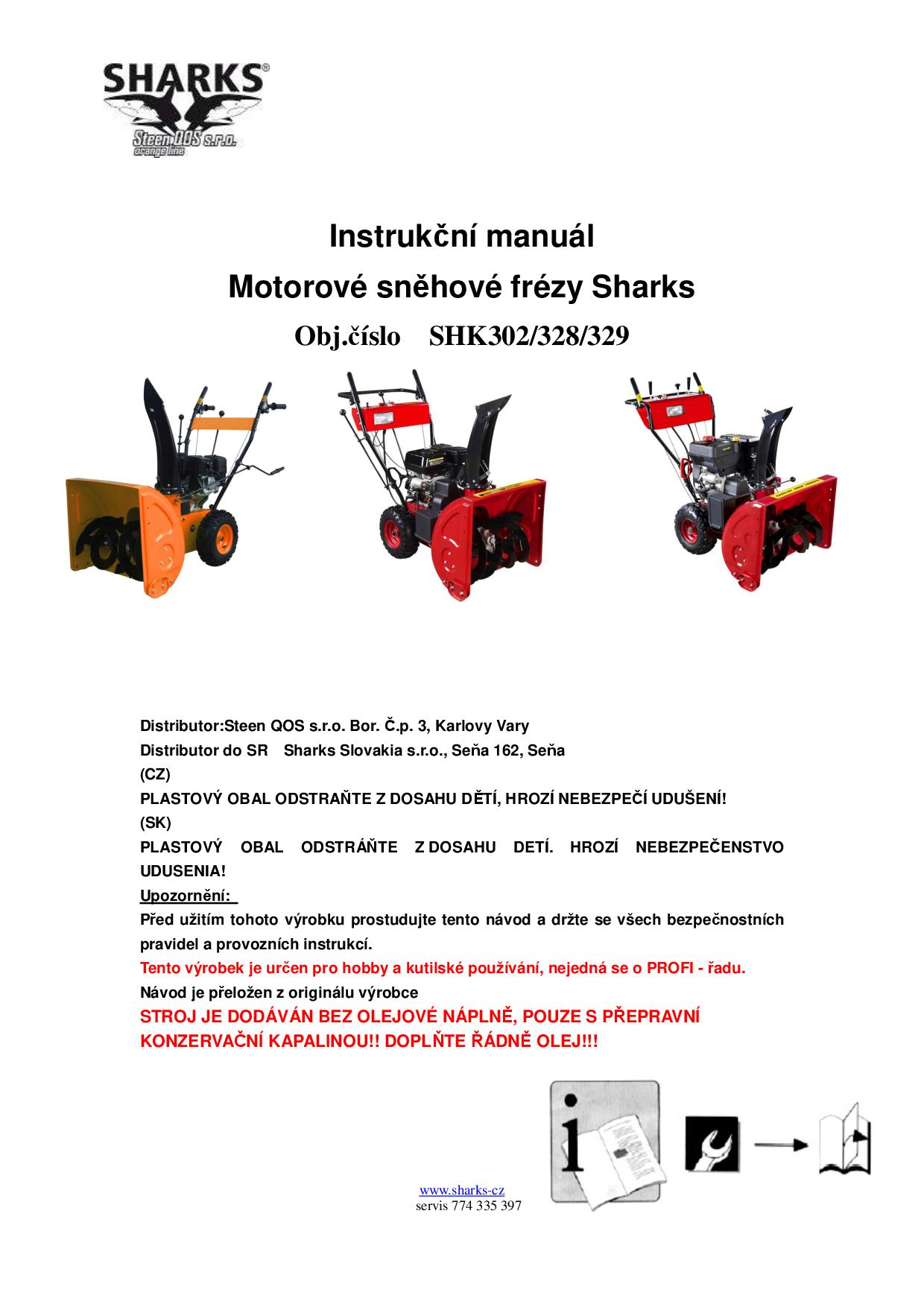 SHARKS®
Steen QOS s.r.o.
orange line

Instrukční manuál
Motorové sněhové frézy Sharks
Obj.číslo SHK302/328/329

Distributor:Steen QOS s.r.o. Bor. Č.p. 3, Karlovy Vary
Distributor do SR Sharks Slovakia s.r.o., Seňa 162, Seňa
(CZ)
PLASTOVÝ OBAL ODSTRAŇTE Z DOSAHU DĚTÍ, HROZÍ NEBEZPEČÍ UDUŠENÍ!
(SK)
PLASTOVÝ OBAL ODSTRÁŇTE Z DOSAHU DETÍ. HROZÍ NEBEZPEČENSTVO UDUSENIA!
Upozornění:
Před užitím tohoto výrobku prostudujte tento návod a držte se všech bezpečnostních pravidel a provozních instrukcí.
Tento výrobek je určen pro hobby a kutilské používání, nejedná se o PROFI - řadu.
Návod je přeložen z originálu výrobce
STROJ JE DODÁVÁN BEZ OLEJOVÉ NÁPLNĚ, POUZE S PŘEPRAVNÍ KONZERVAČNÍ KAPALINOU!! DOPLŇTE ŘÁDNĚ OLEJ!!!

www.sharks-cz
servis 774 335 397